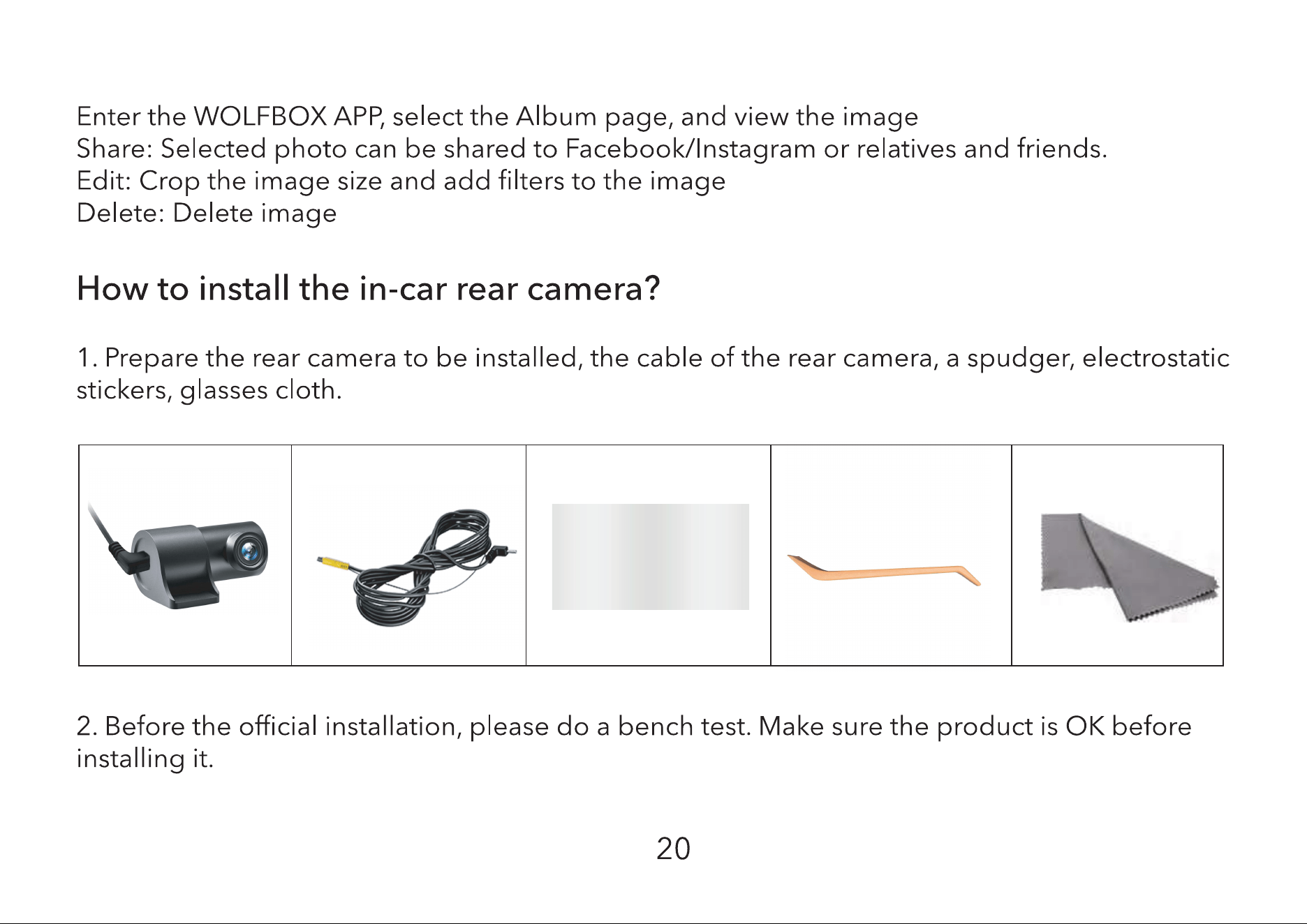 Enter the WOLFBOX APP, select the Album page, and view the image
Share: Selected photo can be shared to Facebook/Instagram or relatives and friends.
Edit: Crop the image size and add filters to the image
Delete: Delete image

How to install the in-car rear camera?

1. Prepare the rear camera to be installed, the cable of the rear camera, a spudger, electrostatic stickers, glasses cloth.

2. Before the official installation, please do a bench test. Make sure the product is OK before installing it.

20